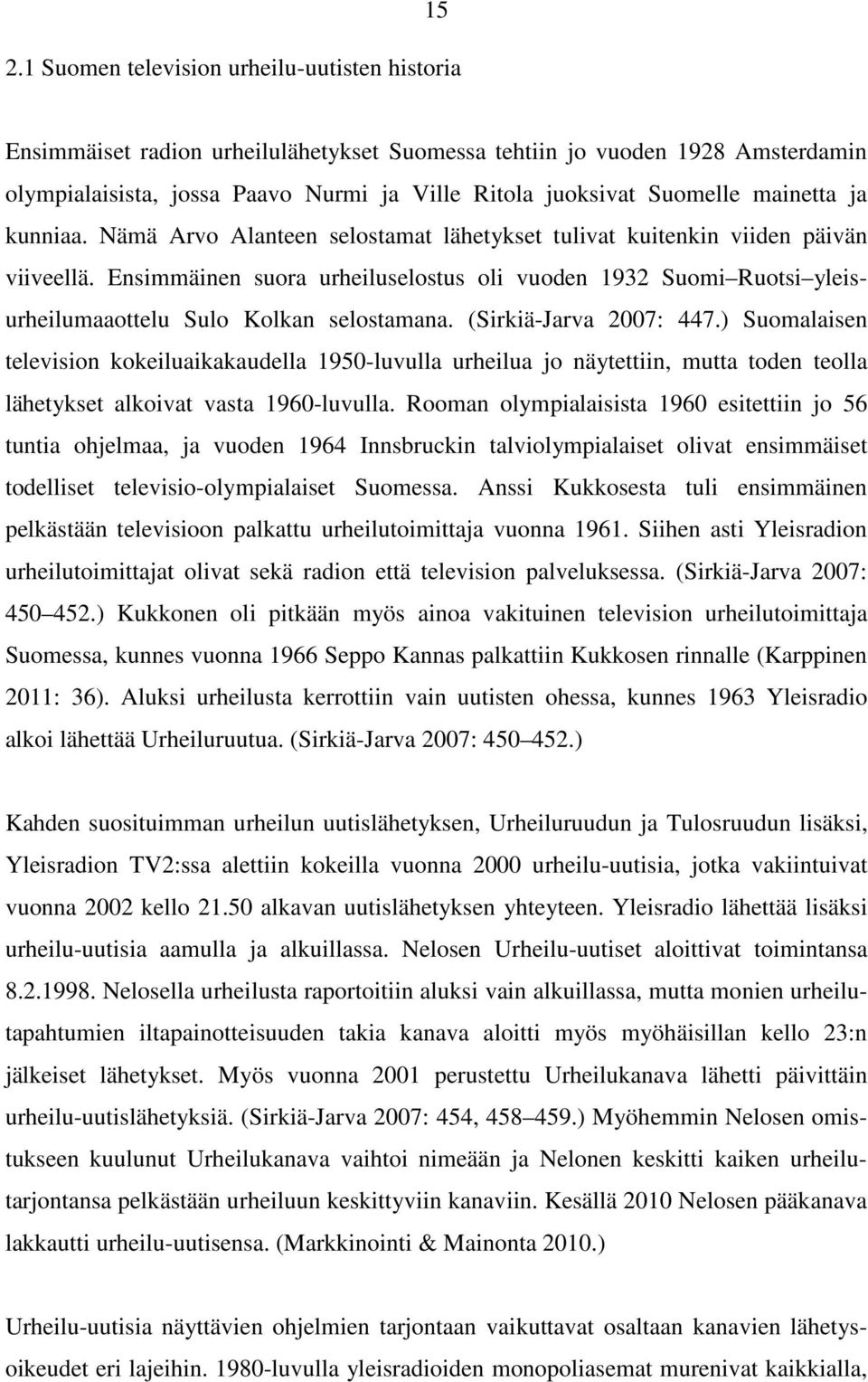 15

2.1 Suomen television urheilu-uutisten historia

Ensimmäiset radion urheilulähetykset Suomessa tehtiin jo vuoden 1928 Amsterdamin olympialaisista, jossa Paavo Nurmi ja Ville Ritola juoksivat Suomelle mainetta ja kunniaa. Nämä Arvo Alanteen selostamat lähetykset tulivat kuitenkin viiden päivän viiveellä. Ensimmäinen suora urheiluselostus oli vuoden 1932 Suomi Ruotsi yleisurheilumaaottelu Sulo Kolkan selostamana. (Sirkiä-Jarva 2007: 447.) Suomalaisen television kokeiluaikakaudella 1950-luvulla urheilua jo näytettiin, mutta toden teolla lähetykset alkoivat vasta 1960-luvulla. Rooman olympialaisista 1960 esitettiin jo 56 tuntia ohjelmaa, ja vuoden 1964 Innsbruckin talviolympialaiset olivat ensimmäiset todelliset televisio-olympialaiset Suomessa. Anssi Kukkosesta tuli ensimmäinen pelkästään televisioon palkattu urheilutoimittaja vuonna 1961. Siihen asti Yleisradion urheilutoimittajat olivat sekä radion että television palveluksessa. (Sirkiä-Jarva 2007: 450 452.) Kukkonen oli pitkään myös ainoa vakituinen television urheilutoimittaja Suomessa, kunnes vuonna 1966 Seppo Kannas palkattiin Kukkosen rinnalle (Karppinen 2011: 36). Aluksi urheilusta kerrottiin vain uutisten ohessa, kunnes 1963 Yleisradio alkoi lähettää Urheiluruutua. (Sirkiä-Jarva 2007: 450 452.)

Kahden suosituimman urheilun uutislähetyksen, Urheiluruudun ja Tulosruudun lisäksi, Yleisradion TV2:ssa alettiin kokeilla vuonna 2000 urheilu-uutisia, jotka vakiintuivat vuonna 2002 kello 21.50 alkavan uutislähetyksen yhteyteen. Yleisradio lähettää lisäksi urheilu-uutisia aamulla ja alkuillassa. Nelosen Urheilu-uutiset aloittivat toimintansa 8.2.1998. Nelosella urheilusta raportoitiin aluksi vain alkuillassa, mutta monien urheilutapahtumien iltapainotteisuuden takia kanava aloitti myös myöhäisillan kello 23:n jälkeiset lähetykset. Myös vuonna 2001 perustettu Urheilukanava lähetti päivittäin urheilu-uutislähetyksiä. (Sirkiä-Jarva 2007: 454, 458 459.) Myöhemmin Nelosen omistukseen kuulunut Urheilukanava vaihtoi nimeään ja Nelonen keskitti kaiken urheilutarjontansa pelkästään urheiluun keskittyviin kanaviin. Kesällä 2010 Nelosen pääkanava lakkautti urheilu-uutisensa. (Markkinointi & Mainonta 2010.)

Urheilu-uutisia näyttävien ohjelmien tarjontaan vaikuttavat osaltaan kanavien lähetysoikeudet eri lajeihin. 1980-luvulla yleisradioiden monopoliasemat murenivat kaikkialla,